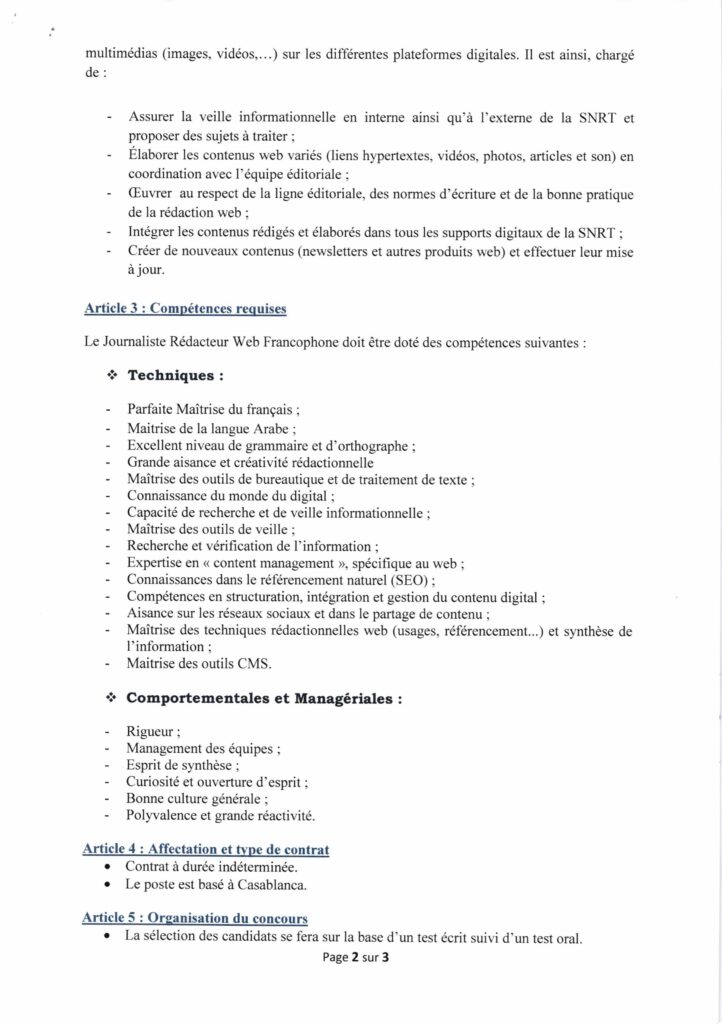 multimédias (images, vidéos,...) sur les différentes plateformes digitales. Il est ainsi, chargé de :

- Assurer la veille informationnelle en interne ainsi qu'à l'externe de la SNRT et proposer des sujets à traiter ;
- Élaborer les contenus web variés (liens hypertextes, vidéos, photos, articles et son) en coordination avec l'équipe éditoriale ;
- Œuvrer au respect de la ligne éditoriale, des normes d'écriture et de la bonne pratique de la rédaction web ;
- Intégrer les contenus rédigés et élaborés dans tous les supports digitaux de la SNRT ;
- Créer de nouveaux contenus (newsletters et autres produits web) et effectuer leur mise à jour.

Article 3 : Compétences requises

Le Journaliste Rédacteur Web Francophone doit être doté des compétences suivantes :

❖ Techniques :

- Parfaite Maîtrise du français ;
- Maitrise de la langue Arabe ;
- Excellent niveau de grammaire et d'orthographe ;
- Grande aisance et créativité rédactionnelle
- Maîtrise des outils de bureautique et de traitement de texte ;
- Connaissance du monde du digital ;
- Capacité de recherche et de veille informationnelle ;
- Maîtrise des outils de veille ;
- Recherche et vérification de l'information ;
- Expertise en « content management », spécifique au web ;
- Connaissances dans le référencement naturel (SEO) ;
- Compétences en structuration, intégration et gestion du contenu digital ;
- Aisance sur les réseaux sociaux et dans le partage de contenu ;
- Maîtrise des techniques rédactionnelles web (usages, référencement...) et synthèse de l'information ;
- Maitrise des outils CMS.

❖ Comportementales et Managériales :

- Rigueur ;
- Management des équipes ;
- Esprit de synthèse ;
- Curiosité et ouverture d'esprit ;
- Bonne culture générale ;
- Polyvalence et grande réactivité.

Article 4 : Affectation et type de contrat
• Contrat à durée indéterminée.
• Le poste est basé à Casablanca.

Article 5 : Organisation du concours
• La sélection des candidats se fera sur la base d'un test écrit suivi d'un test oral.

Page 2 sur 3